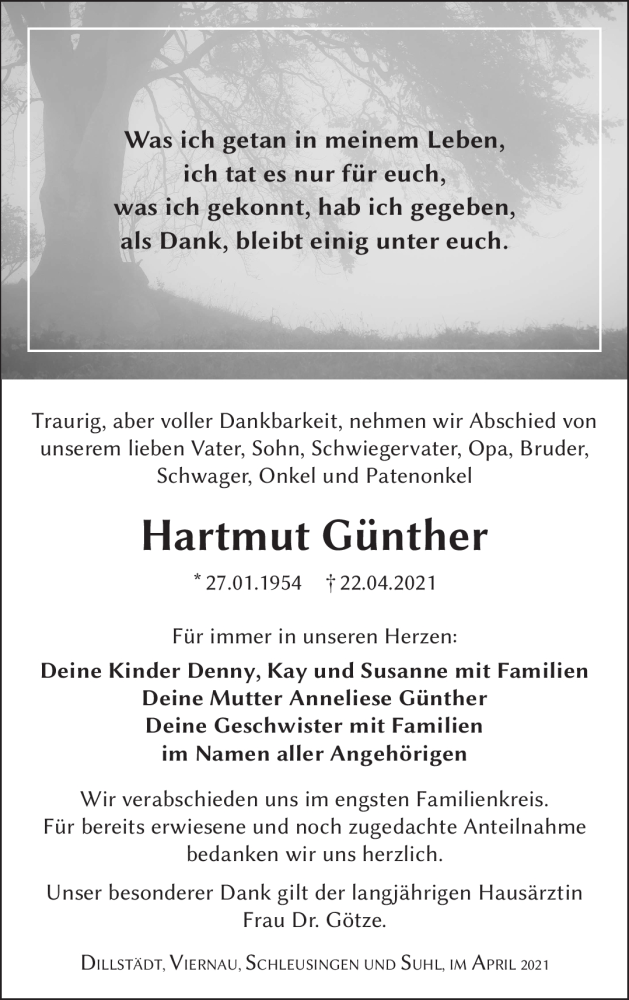 Was ich getan in meinem Leben,
ich tat es nur für euch,
was ich gekonnt, hab ich gegeben,
als Dank, bleibt einig unter euch.

Traurig, aber voller Dankbarkeit, nehmen wir Abschied von unserem lieben Vater, Sohn, Schwiegervater, Opa, Bruder, Schwager, Onkel und Patenonkel

Hartmut Günther

* 27.01.1954 † 22.04.2021

Für immer in unseren Herzen:

Deine Kinder Denny, Kay und Susanne mit Familien
Deine Mutter Anneliese Günther
Deine Geschwister mit Familien
im Namen aller Angehörigen

Wir verabschieden uns im engsten Familienkreis.
Für bereits erwiesene und noch zugedachte Anteilnahme bedanken wir uns herzlich.

Unser besonderer Dank gilt der langjährigen Hausärztin Frau Dr. Götze.

Dillstädt, Viernau, Schleusingen und Suhl, im April 2021